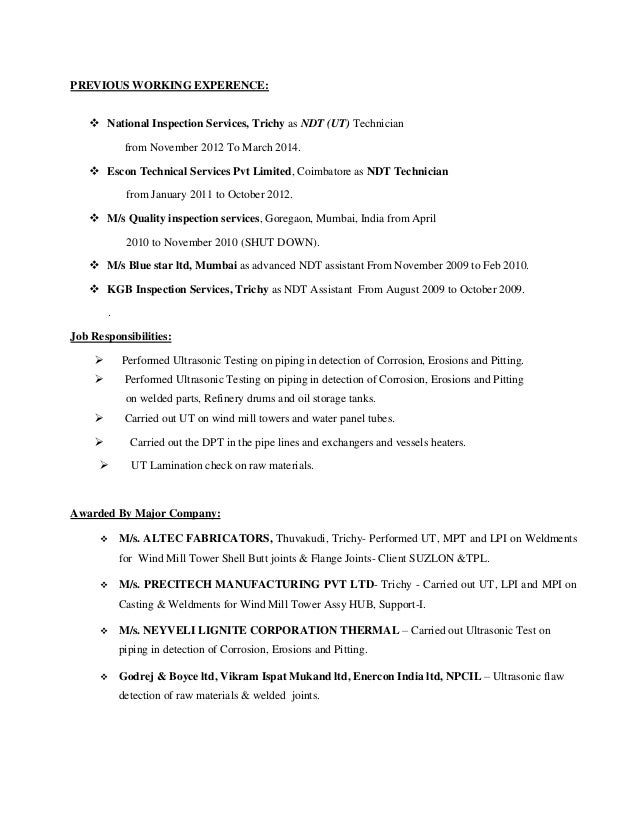 PREVIOUS WORKING EXPERENCE:

❖ National Inspection Services, Trichy as NDT (UT) Technician from November 2012 To March 2014.

❖ Escon Technical Services Pvt Limited, Coimbatore as NDT Technician from January 2011 to October 2012.

❖ M/s Quality inspection services, Goregaon, Mumbai, India from April 2010 to November 2010 (SHUT DOWN).

❖ M/s Blue star ltd, Mumbai as advanced NDT assistant From November 2009 to Feb 2010.

❖ KGB Inspection Services, Trichy as NDT Assistant From August 2009 to October 2009.

.

Job Responsibilities:

➢ Performed Ultrasonic Testing on piping in detection of Corrosion, Erosions and Pitting.

➢ Performed Ultrasonic Testing on piping in detection of Corrosion, Erosions and Pitting on welded parts, Refinery drums and oil storage tanks.

➢ Carried out UT on wind mill towers and water panel tubes.

➢ Carried out the DPT in the pipe lines and exchangers and vessels heaters.

➢ UT Lamination check on raw materials.

Awarded By Major Company:

❖ M/s. ALTEC FABRICATORS, Thuvakudi, Trichy- Performed UT, MPT and LPI on Weldments for Wind Mill Tower Shell Butt joints & Flange Joints- Client SUZLON &TPL.

❖ M/s. PRECITECH MANUFACTURING PVT LTD- Trichy - Carried out UT, LPI and MPI on Casting & Weldments for Wind Mill Tower Assy HUB, Support-I.

❖ M/s. NEYVELI LIGNITE CORPORATION THERMAL – Carried out Ultrasonic Test on piping in detection of Corrosion, Erosions and Pitting.

❖ Godrej & Boyce ltd, Vikram Ispat Mukand ltd, Enercon India ltd, NPCIL – Ultrasonic flaw detection of raw materials & welded joints.